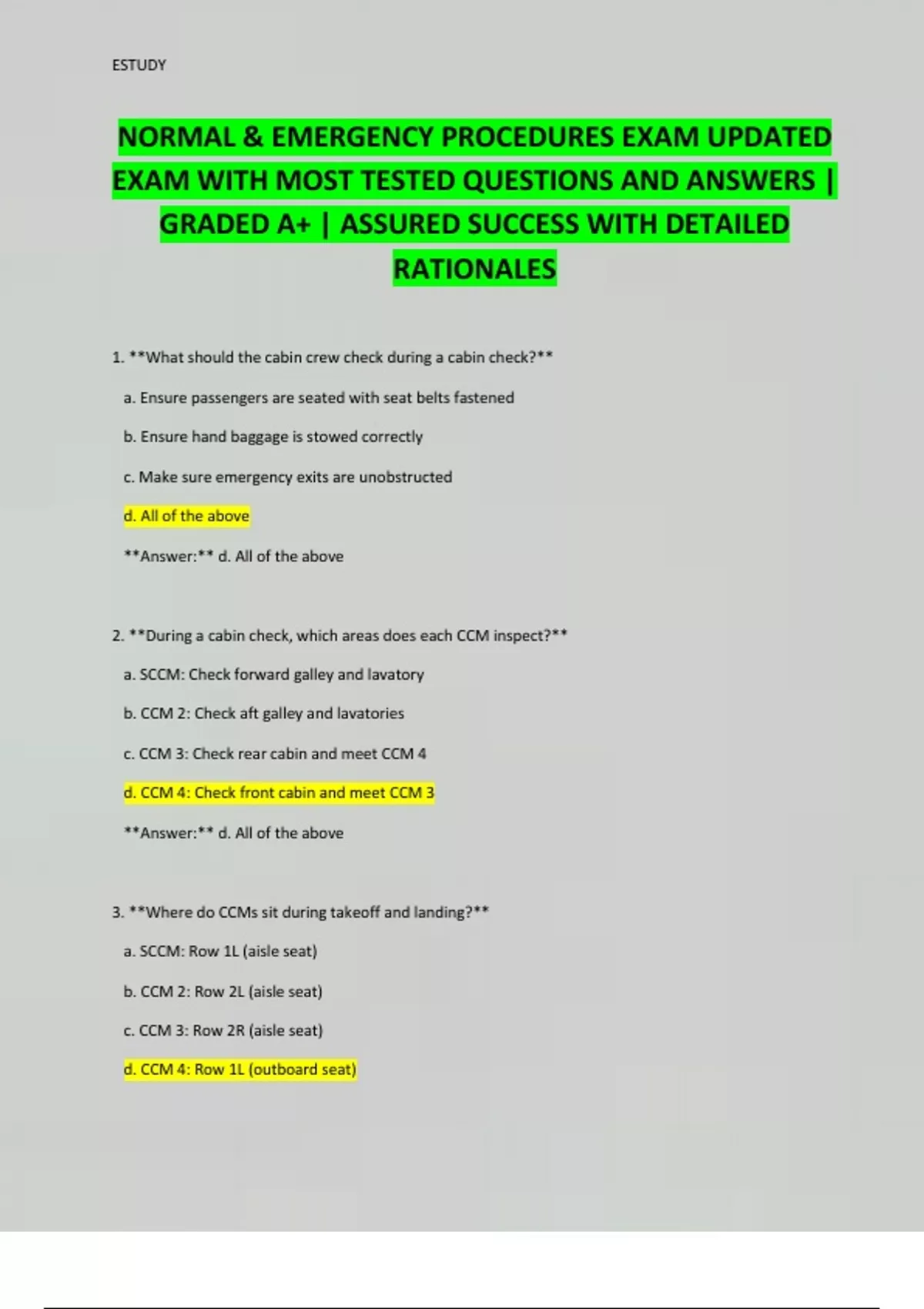 ESTUDY

NORMAL & EMERGENCY PROCEDURES EXAM UPDATED EXAM WITH MOST TESTED QUESTIONS AND ANSWERS | GRADED A+ | ASSURED SUCCESS WITH DETAILED RATIONALES

1. **What should the cabin crew check during a cabin check?**

a. Ensure passengers are seated with seat belts fastened

b. Ensure hand baggage is stowed correctly

c. Make sure emergency exits are unobstructed

d. All of the above

**Answer:** d. All of the above

2. **During a cabin check, which areas does each CCM inspect?**

a. SCCM: Check forward galley and lavatory

b. CCM 2: Check aft galley and lavatories

c. CCM 3: Check rear cabin and meet CCM 4

d. CCM 4: Check front cabin and meet CCM 3

**Answer:** d. All of the above

3. **Where do CCMs sit during takeoff and landing?**

a. SCCM: Row 1L (aisle seat)

b. CCM 2: Row 2L (aisle seat)

c. CCM 3: Row 2R (aisle seat)

d. CCM 4: Row 1L (outboard seat)